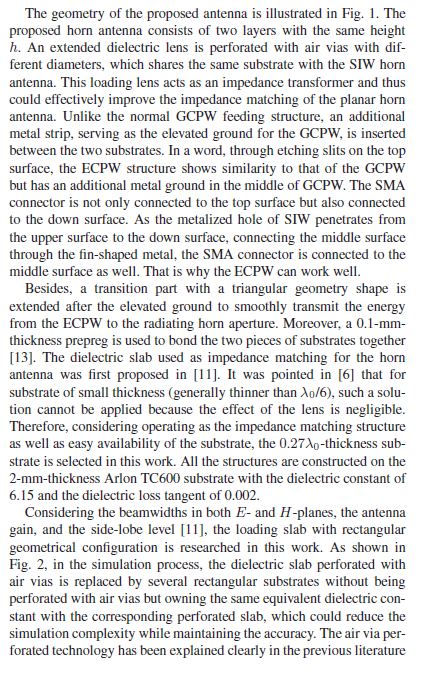 The geometry of the proposed antenna is illustrated in Fig. 1. The proposed horn antenna consists of two layers with the same height $h$. An extended dielectric lens is perforated with air vias with different diameters, which shares the same substrate with the SIW horn antenna. This loading lens acts as an impedance transformer and thus could effectively improve the impedance matching of the planar horn antenna. Unlike the normal GCPW feeding structure, an additional metal strip, serving as the elevated ground for the GCPW, is inserted between the two substrates. In a word, through etching slits on the top surface, the ECPW structure shows similarity to that of the GCPW but has an additional metal ground in the middle of GCPW. The SMA connector is not only connected to the top surface but also connected to the down surface. As the metalized hole of SIW penetrates from the upper surface to the down surface, connecting the middle surface through the fin-shaped metal, the SMA connector is connected to the middle surface as well. That is why the ECPW can work well.

Besides, a transition part with a triangular geometry shape is extended after the elevated ground to smoothly transmit the energy from the ECPW to the radiating horn aperture. Moreover, a 0.1-mm-thickness prepreg is used to bond the two pieces of substrates together [13]. The dielectric slab used as impedance matching for the horn antenna was first proposed in [11]. It was pointed in [6] that for substrate of small thickness (generally thinner than $\lambda_0/6$), such a solution cannot be applied because the effect of the lens is negligible. Therefore, considering operating as the impedance matching structure as well as easy availability of the substrate, the $0.27\lambda_0$-thickness substrate is selected in this work. All the structures are constructed on the 2-mm-thickness Arlon TC600 substrate with the dielectric constant of 6.15 and the dielectric loss tangent of 0.002.

Considering the beamwidths in both $E$- and $H$-planes, the antenna gain, and the side-lobe level [11], the loading slab with rectangular geometrical configuration is researched in this work. As shown in Fig. 2, in the simulation process, the dielectric slab perforated with air vias is replaced by several rectangular substrates without being perforated with air vias but owning the same equivalent dielectric constant with the corresponding perforated slab, which could reduce the simulation complexity while maintaining the accuracy. The air via perforated technology has been explained clearly in the previous literature